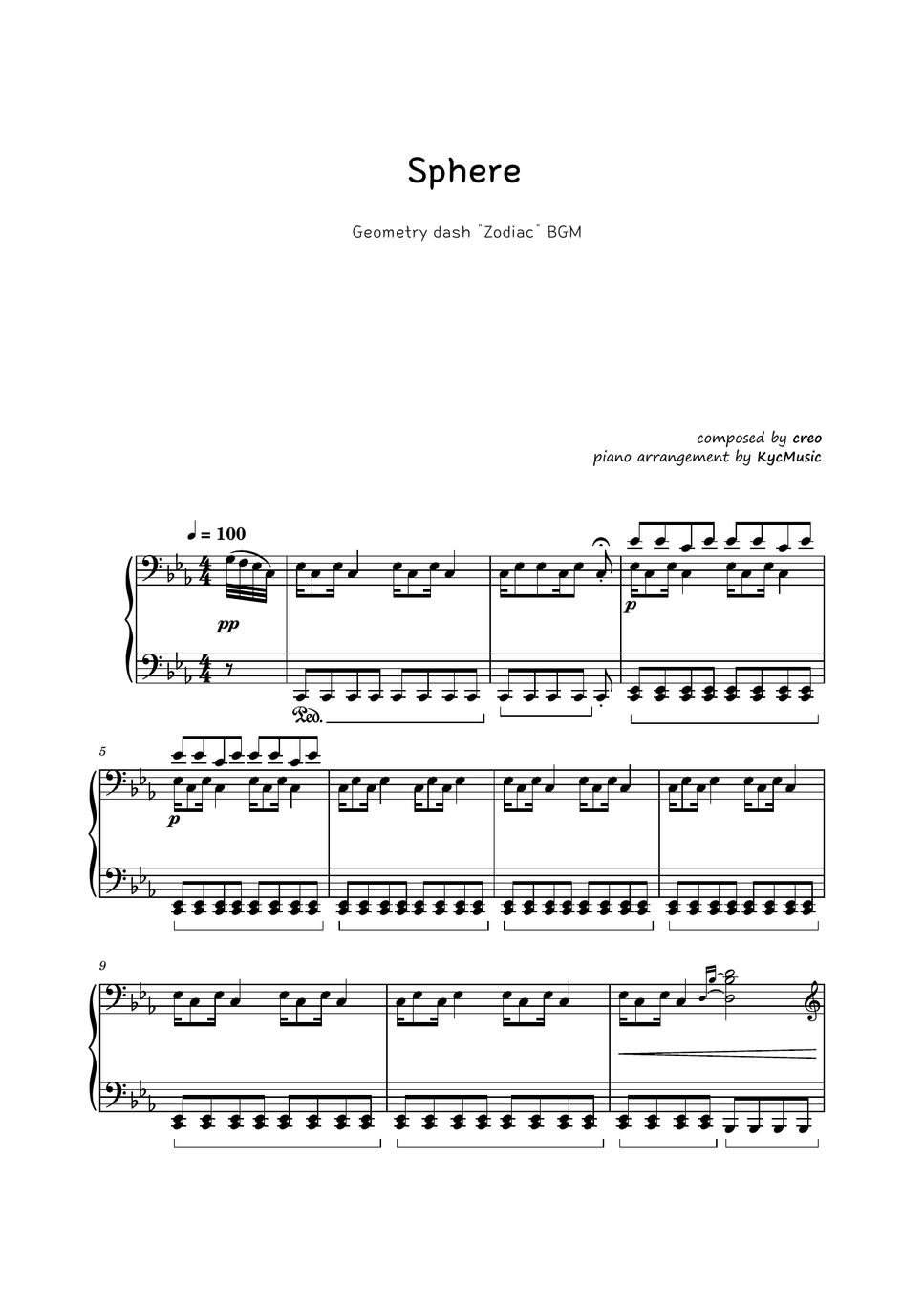 Sphere

Geometry dash "Zodiac" BGM

composed by creo
piano arrangement by KycMusic

♩ = 100

pp

Ped.

p

5

p

9